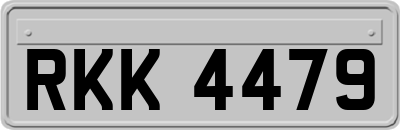 RKK 4479